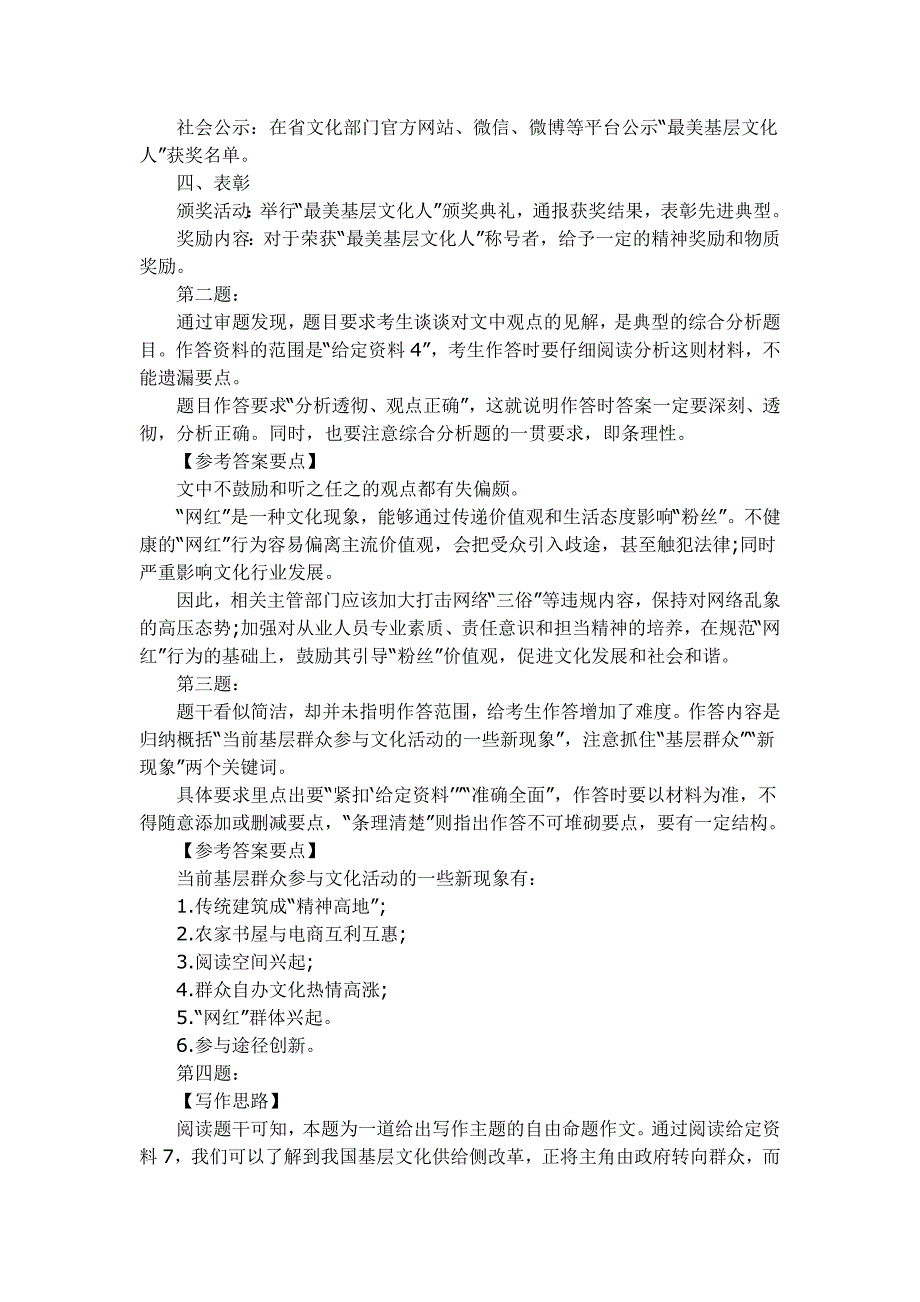 社会公示：在省文化部门官方网站、微信、微博等平台公示“最美基层文化人”获奖名单。

四、表彰

颁奖活动：举行“最美基层文化人”颁奖典礼，通报获奖结果，表彰先进典型。

奖励内容：对于荣获“最美基层文化人”称号者，给予一定的精神奖励和物质奖励。

第二题：

通过审题发现，题目要求考生谈谈对文中观点的见解，是典型的综合分析题目。作答资料的范围是“给定资料 4”，考生作答时要仔细阅读分析这则材料，不能遗漏要点。

题目作答要求“分析透彻、观点正确”，这就说明作答时答案一定要深刻、透彻，分析正确。同时，也要注意综合分析题的一贯要求，即条理性。

【参考答案要点】

文中不鼓励和听之任之的观点都有失偏颇。

“网红”是一种文化现象，能够通过传递价值观和生活态度影响“粉丝”。不健康的“网红”行为容易偏离主流价值观，会把受众引入歧途，甚至触犯法律;同时严重影响文化行业发展。

因此，相关主管部门应该加大打击网络“三俗”等违规内容，保持对网络乱象的高压态势;加强对从业人员专业素质、责任意识和担当精神的培养，在规范“网红”行为的基础上，鼓励其引导“粉丝”价值观，促进文化发展和社会和谐。

第三题：

题干看似简洁，却并未指明作答范围，给考生作答增加了难度。作答内容是归纳概括“当前基层群众参与文化活动的一些新现象”，注意抓住“基层群众”“新现象”两个关键词。

具体要求里点出要“紧扣‘给定资料’”“准确全面”，作答时要以材料为准，不得随意添加或删减要点，“条理清楚”则指出作答不可堆砌要点，要有一定结构。

【参考答案要点】

当前基层群众参与文化活动的一些新现象有：

1.传统建筑成“精神高地”;

2.农家书屋与电商互利互惠;

3.阅读空间兴起;

4.群众自办文化热情高涨;

5.“网红”群体兴起。

6.参与途径创新。

第四题：

【写作思路】

阅读题干可知，本题为一道给出写作主题的自由命题作文。通过阅读给定资料 7，我们可以了解到我国基层文化供给侧改革，正将主角由政府转向群众，而